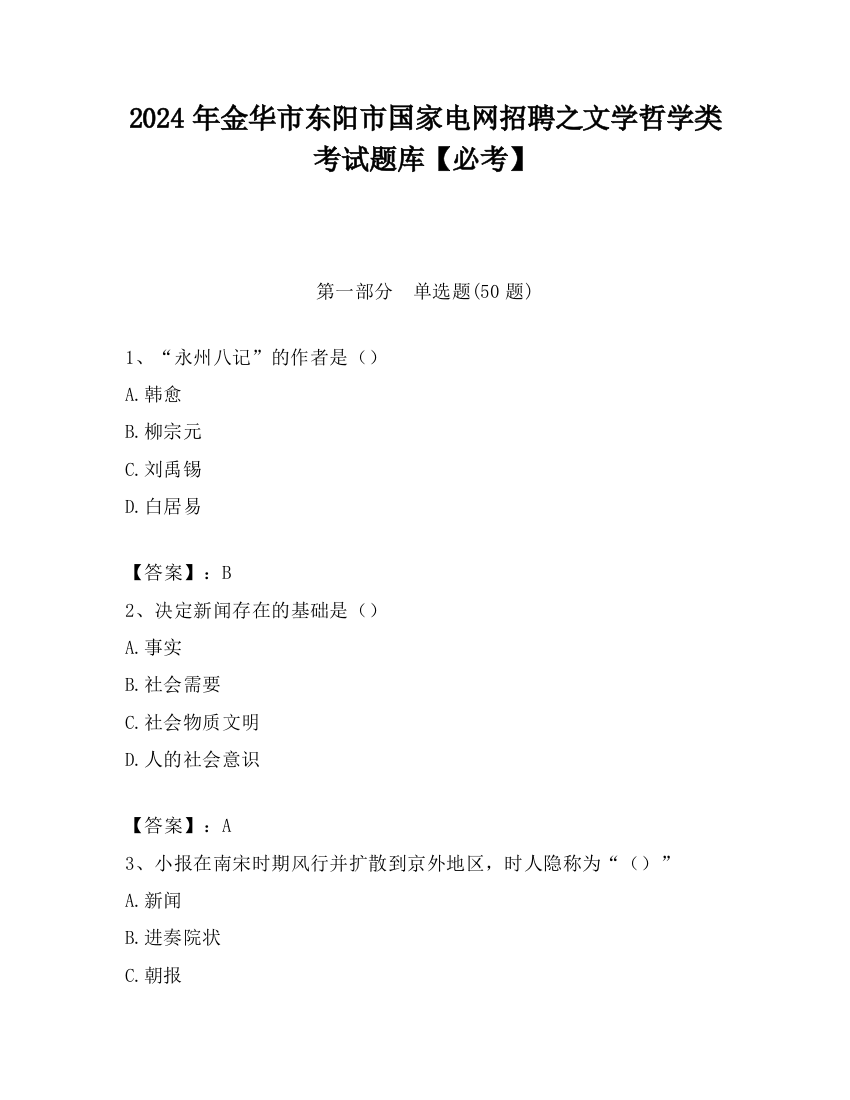 2024 年金华市东阳市国家电网招聘之文学哲学类考试题库【必考】

第一部分　单选题(50 题)

1、“永州八记”的作者是（）

A.韩愈

B.柳宗元

C.刘禹锡

D.白居易

【答案】：B

2、决定新闻存在的基础是（）

A.事实

B.社会需要

C.社会物质文明

D.人的社会意识

【答案】：A

3、小报在南宋时期风行并扩散到京外地区，时人隐称为“（）”

A.新闻

B.进奏院状

C.朝报